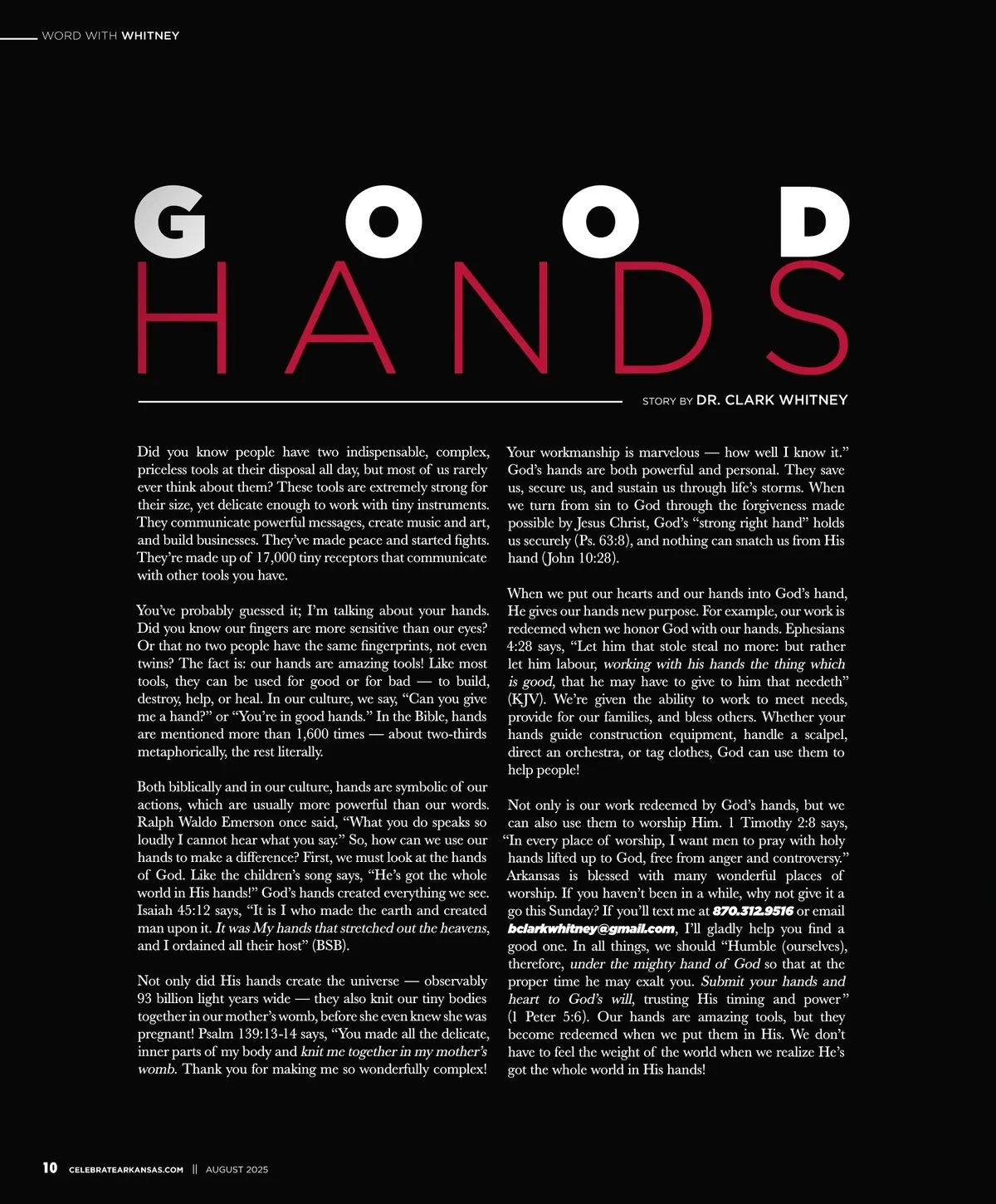 WORD WITH WHITNEY

GOOD
HANDS

STORY BY DR. CLARK WHITNEY

Did you know people have two indispensable, complex, priceless tools at their disposal all day, but most of us rarely ever think about them? These tools are extremely strong for their size, yet delicate enough to work with tiny instruments. They communicate powerful messages, create music and art, and build businesses. They've made peace and started fights. They're made up of 17,000 tiny receptors that communicate with other tools you have.

You've probably guessed it; I'm talking about your hands. Did you know our fingers are more sensitive than our eyes? Or that no two people have the same fingerprints, not even twins? The fact is: our hands are amazing tools! Like most tools, they can be used for good or for bad — to build, destroy, help, or heal. In our culture, we say, "Can you give me a hand?" or "You're in good hands." In the Bible, hands are mentioned more than 1,600 times — about two-thirds metaphorically, the rest literally.

Both biblically and in our culture, hands are symbolic of our actions, which are usually more powerful than our words. Ralph Waldo Emerson once said, "What you do speaks so loudly I cannot hear what you say." So, how can we use our hands to make a difference? First, we must look at the hands of God. Like the children's song says, "He's got the whole world in His hands!" God's hands created everything we see. Isaiah 45:12 says, "It is I who made the earth and created man upon it. It was My hands that stretched out the heavens, and I ordained all their host" (BSB).

Not only did His hands create the universe — observably 93 billion light years wide — they also knit our tiny bodies together in our mother's womb, before she even knew she was pregnant! Psalm 139:13-14 says, "You made all the delicate, inner parts of my body and knit me together in my mother's womb. Thank you for making me so wonderfully complex! Your workmanship is marvelous — how well I know it." God's hands are both powerful and personal. They save us, secure us, and sustain us through life's storms. When we turn from sin to God through the forgiveness made possible by Jesus Christ, God's "strong right hand" holds us securely (Ps. 63:8), and nothing can snatch us from His hand (John 10:28).

When we put our hearts and our hands into God's hand, He gives our hands new purpose. For example, our work is redeemed when we honor God with our hands. Ephesians 4:28 says, "Let him that stole steal no more: but rather let him labour, working with his hands the thing which is good, that he may have to give to him that needeth" (KJV). We're given the ability to work to meet needs, provide for our families, and bless others. Whether your hands guide construction equipment, handle a scalpel, direct an orchestra, or tag clothes, God can use them to help people!

Not only is our work redeemed by God's hands, but we can also use them to worship Him. 1 Timothy 2:8 says, "In every place of worship, I want men to pray with holy hands lifted up to God, free from anger and controversy." Arkansas is blessed with many wonderful places of worship. If you haven't been in a while, why not give it a go this Sunday? If you'll text me at 870.312.9516 or email bclarkwhitney@gmail.com, I'll gladly help you find a good one. In all things, we should "Humble (ourselves), therefore, under the mighty hand of God so that at the proper time he may exalt you. Submit your hands and heart to God's will, trusting His timing and power" (1 Peter 5:6). Our hands are amazing tools, but they become redeemed when we put them in His. We don't have to feel the weight of the world when we realize He's got the whole world in His hands!

10 CELEBRATEARKANSAS.COM || AUGUST 2025